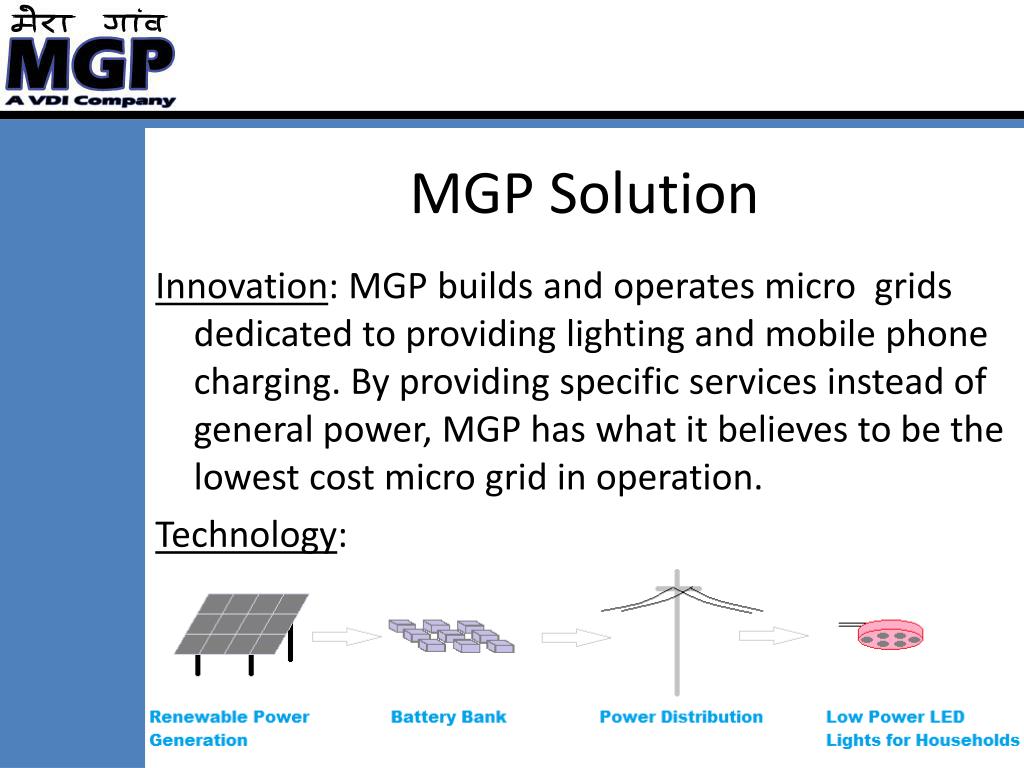 मेरा गांव
MGP
A VDI Company

MGP Solution

Innovation: MGP builds and operates micro grids dedicated to providing lighting and mobile phone charging. By providing specific services instead of general power, MGP has what it believes to be the lowest cost micro grid in operation.

Technology:

Renewable Power Generation

Battery Bank

Power Distribution

Low Power LED Lights for Households